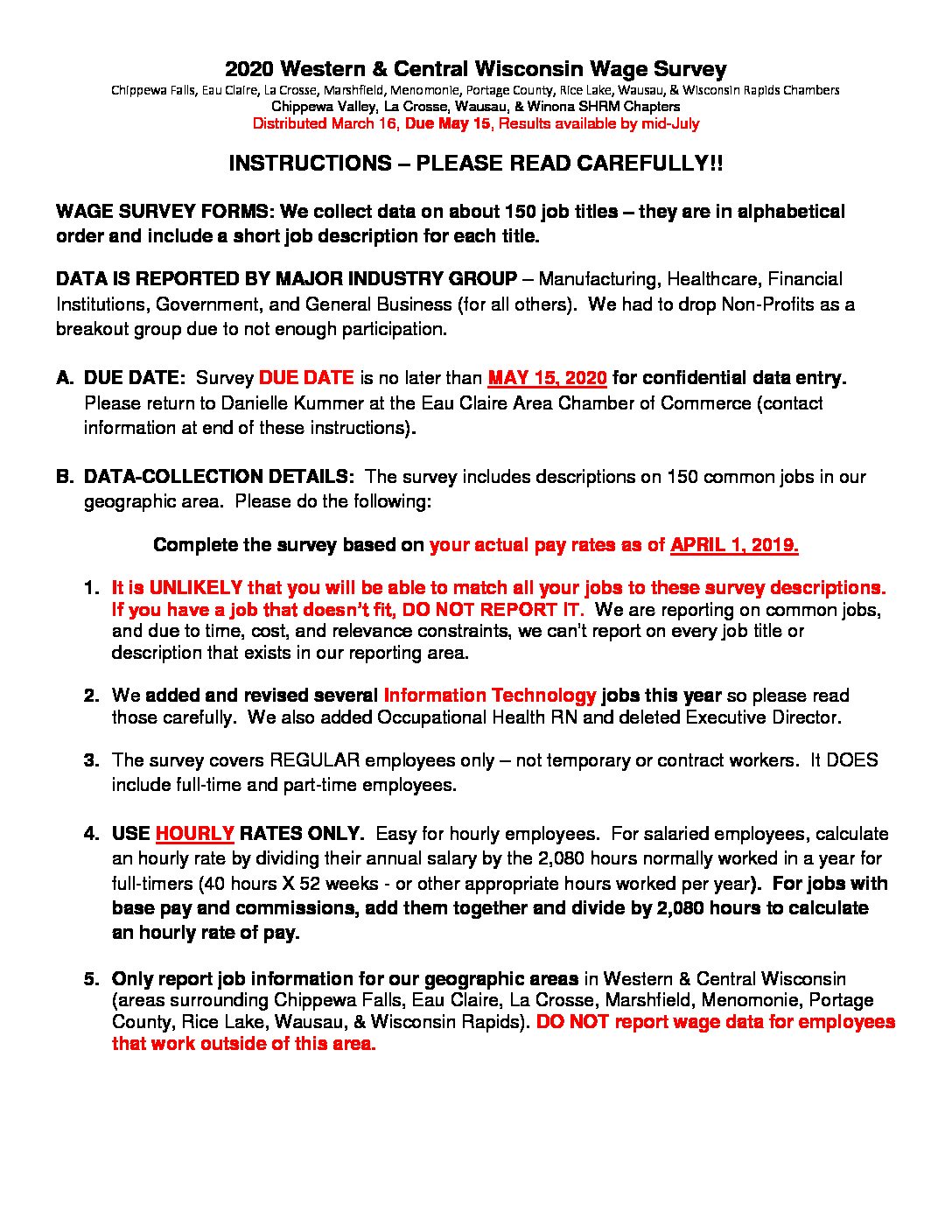 2020 Western & Central Wisconsin Wage Survey
Chippewa Falls, Eau Claire, La Crosse, Marshfield, Menomonie, Portage County, Rice Lake, Wausau, & Wisconsin Rapids Chambers
Chippewa Valley, La Crosse, Wausau, & Winona SHRM Chapters
Distributed March 16, Due May 15, Results available by mid-July

INSTRUCTIONS – PLEASE READ CAREFULLY!!

WAGE SURVEY FORMS: We collect data on about 150 job titles – they are in alphabetical order and include a short job description for each title.

DATA IS REPORTED BY MAJOR INDUSTRY GROUP – Manufacturing, Healthcare, Financial Institutions, Government, and General Business (for all others). We had to drop Non-Profits as a breakout group due to not enough participation.

A. DUE DATE: Survey DUE DATE is no later than MAY 15, 2020 for confidential data entry. Please return to Danielle Kummer at the Eau Claire Area Chamber of Commerce (contact information at end of these instructions).

B. DATA-COLLECTION DETAILS: The survey includes descriptions on 150 common jobs in our geographic area. Please do the following:

Complete the survey based on your actual pay rates as of APRIL 1, 2019.

1. It is UNLIKELY that you will be able to match all your jobs to these survey descriptions. If you have a job that doesn't fit, DO NOT REPORT IT. We are reporting on common jobs, and due to time, cost, and relevance constraints, we can't report on every job title or description that exists in our reporting area.

2. We added and revised several Information Technology jobs this year so please read those carefully. We also added Occupational Health RN and deleted Executive Director.

3. The survey covers REGULAR employees only – not temporary or contract workers. It DOES include full-time and part-time employees.

4. USE HOURLY RATES ONLY. Easy for hourly employees. For salaried employees, calculate an hourly rate by dividing their annual salary by the 2,080 hours normally worked in a year for full-timers (40 hours X 52 weeks - or other appropriate hours worked per year). For jobs with base pay and commissions, add them together and divide by 2,080 hours to calculate an hourly rate of pay.

5. Only report job information for our geographic areas in Western & Central Wisconsin (areas surrounding Chippewa Falls, Eau Claire, La Crosse, Marshfield, Menomonie, Portage County, Rice Lake, Wausau, & Wisconsin Rapids). DO NOT report wage data for employees that work outside of this area.